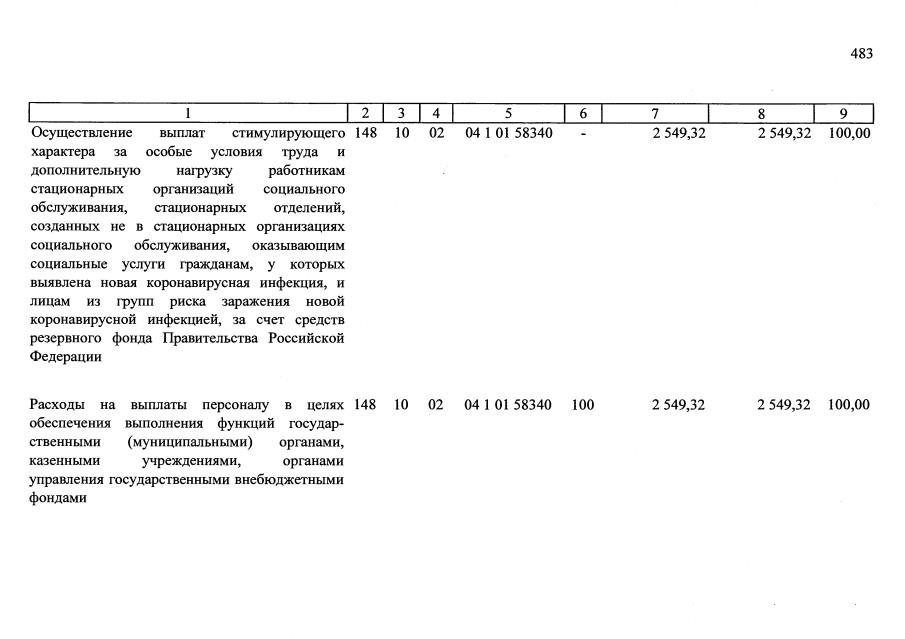 483

| 1 | 2 | 3 | 4 | 5 | 6 | 7 | 8 | 9 |
|---|---|---|---|---|---|---|---|---|
| Осуществление выплат стимулирующего характера за особые условия труда и дополнительную нагрузку работникам стационарных организаций социального обслуживания, стационарных отделений, созданных не в стационарных организациях социального обслуживания, оказывающим социальные услуги гражданам, у которых выявлена новая коронавирусная инфекция, и лицам из групп риска заражения новой коронавирусной инфекцией, за счет средств резервного фонда Правительства Российской Федерации | 148 | 10 | 02 | 04 1 01 58340 | - | 2 549,32 | 2 549,32 | 100,00 |
| Расходы на выплаты персоналу в целях обеспечения выполнения функций государственными (муниципальными) органами, казенными учреждениями, органами управления государственными внебюджетными фондами | 148 | 10 | 02 | 04 1 01 58340 | 100 | 2 549,32 | 2 549,32 | 100,00 |